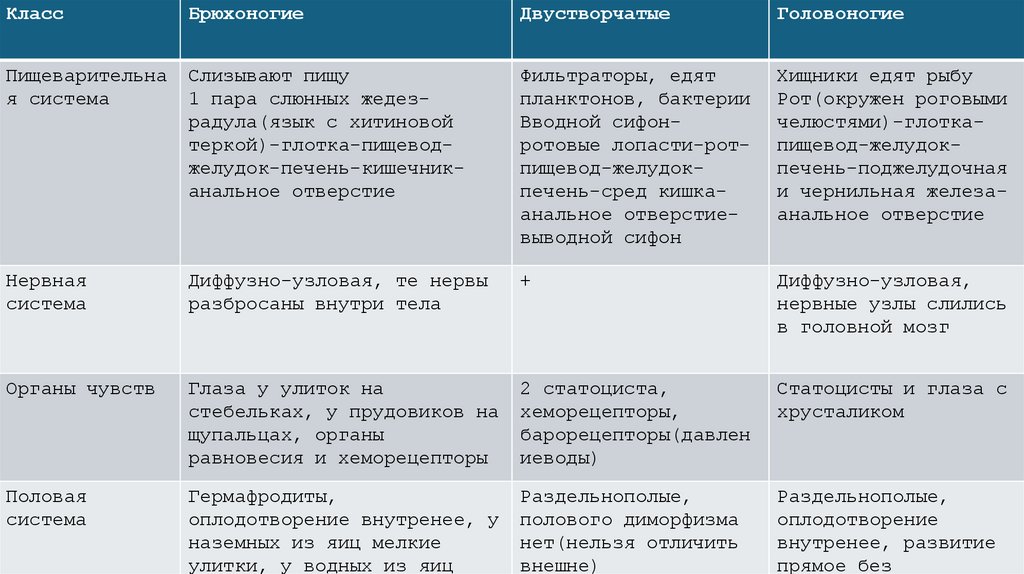 | Класс | Брюхоногие | Двустворчатые | Головоногие |
|---|---|---|---|
| Пищеварительная система | Слизывают пищу 1 пара слюнных жедез-радула(язык с хитиновой теркой)-глотка-пищевод-желудок-печень-кишечник-анальное отверстие | Фильтраторы, едят планктонов, бактерии Вводной сифон-ротовые лопасти-рот-пищевод-желудок-печень-сред кишка-анальное отверстие-выводной сифон | Хищники едят рыбу Рот(окружен роговыми челюстями)-глотка-пищевод-желудок-печень-поджелудочная и чернильная железа-анальное отверстие |
| Нервная система | Диффузно-узловая, те нервы разбросаны внутри тела | + | Диффузно-узловая, нервные узлы слились в головной мозг |
| Органы чувств | Глаза у улиток на стебельках, у прудовиков на щупальцах, органы равновесия и хеморецепторы | 2 статоциста, хеморецепторы, барорецепторы(давлен иеводы) | Статоцисты и глаза с хрусталиком |
| Половая система | Гермафродиты, оплодотворение внутренее, у наземных из яиц мелкие улитки, у водных из яиц | Раздельнополые, полового диморфизма нет(нельзя отличить внешне) | Раздельнополые, оплодотворение внутренее, развитие прямое без |